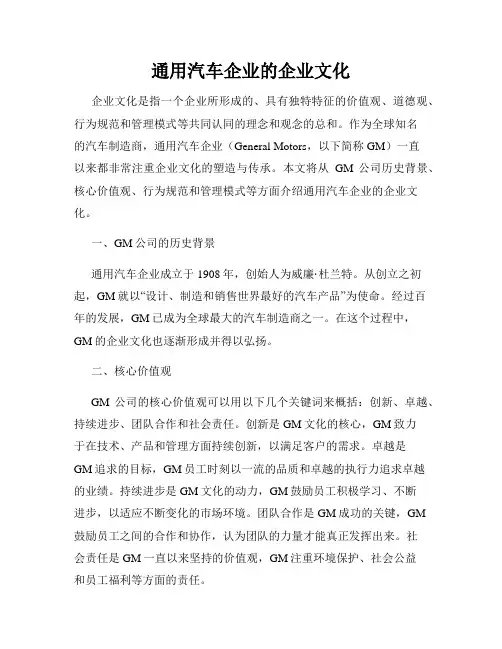 通用汽车企业的企业文化

企业文化是指一个企业所形成的、具有独特特征的价值观、道德观、行为规范和管理模式等共同认同的理念和观念的总和。作为全球知名的汽车制造商，通用汽车企业（General Motors，以下简称 GM）一直以来都非常注重企业文化的塑造与传承。本文将从 GM 公司历史背景、核心价值观、行为规范和管理模式等方面介绍通用汽车企业的企业文化。

一、GM 公司的历史背景

通用汽车企业成立于 1908 年，创始人为威廉·杜兰特。从创立之初起，GM 就以“设计、制造和销售世界最好的汽车产品”为使命。经过百年的发展，GM 已成为全球最大的汽车制造商之一。在这个过程中，GM 的企业文化也逐渐形成并得以弘扬。

二、核心价值观

GM 公司的核心价值观可以用以下几个关键词来概括：创新、卓越、持续进步、团队合作和社会责任。创新是 GM 文化的核心，GM 致力于在技术、产品和管理方面持续创新，以满足客户的需求。卓越是 GM 追求的目标，GM 员工时刻以一流的品质和卓越的执行力追求卓越的业绩。持续进步是 GM 文化的动力，GM 鼓励员工积极学习、不断进步，以适应不断变化的市场环境。团队合作是 GM 成功的关键，GM 鼓励员工之间的合作和协作，认为团队的力量才能真正发挥出来。社会责任是 GM 一直以来坚持的价值观，GM 注重环境保护、社会公益和员工福利等方面的责任。